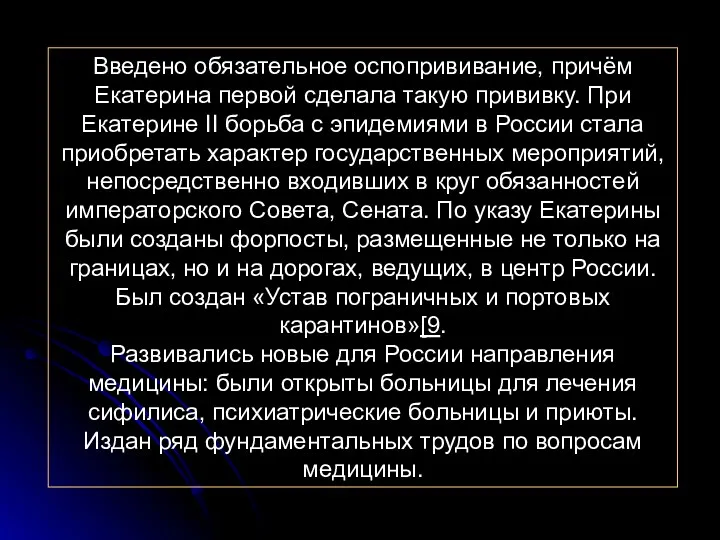 Введено обязательное оспопрививание, причём Екатерина первой сделала такую прививку. При Екатерине II борьба с эпидемиями в России стала приобретать характер государственных мероприятий, непосредственно входивших в круг обязанностей императорского Совета, Сената. По указу Екатерины были созданы форпосты, размещенные не только на границах, но и на дорогах, ведущих, в центр России. Был создан «Устав пограничных и портовых карантинов»[9.
Развивались новые для России направления медицины: были открыты больницы для лечения сифилиса, психиатрические больницы и приюты. Издан ряд фундаментальных трудов по вопросам медицины.